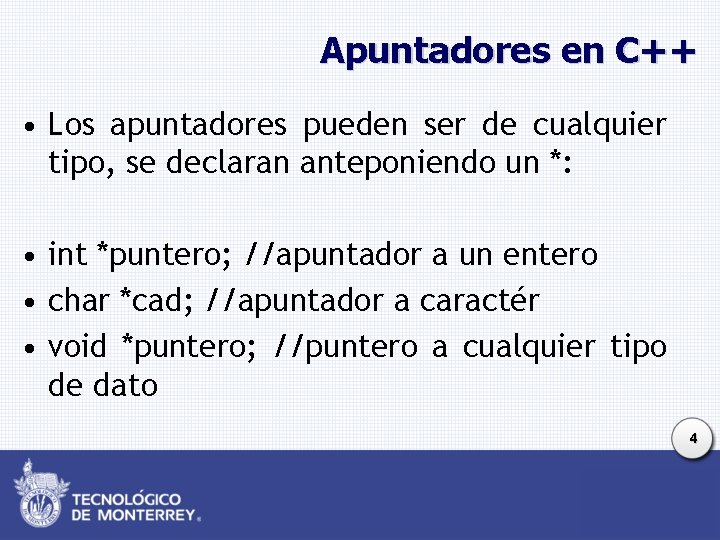 Apuntadores en C++

• Los apuntadores pueden ser de cualquier tipo, se declaran anteponiendo un *:

• int *puntero; //apuntador a un entero
• char *cad; //apuntador a caractér
• void *puntero; //puntero a cualquier tipo de dato

4

TECNOLÓGICO DE MONTERREY®